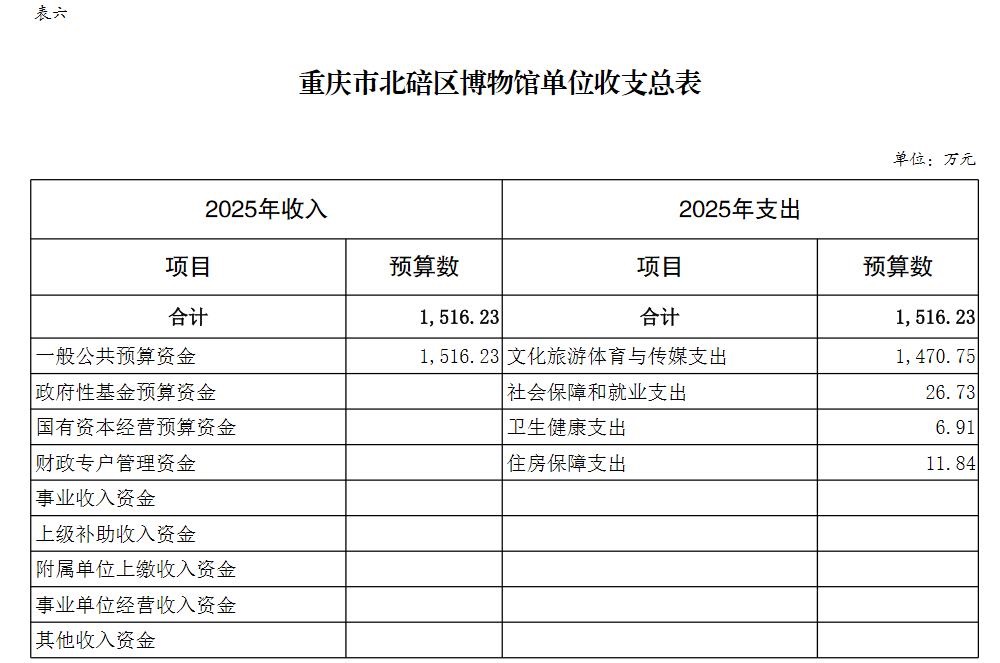 表六

重庆市北碚区博物馆单位收支总表

单位：万元

| 2025年收入 | | 2025年支出 | |
|---|---|---|---|
| 项目 | 预算数 | 项目 | 预算数 |
| 合计 | 1,516.23 | 合计 | 1,516.23 |
| 一般公共预算资金 | 1,516.23 | 文化旅游体育与传媒支出 | 1,470.75 |
| 政府性基金预算资金 | | 社会保障和就业支出 | 26.73 |
| 国有资本经营预算资金 | | 卫生健康支出 | 6.91 |
| 财政专户管理资金 | | 住房保障支出 | 11.84 |
| 事业收入资金 | | | |
| 上级补助收入资金 | | | |
| 附属单位上缴收入资金 | | | |
| 事业单位经营收入资金 | | | |
| 其他收入资金 | | | |